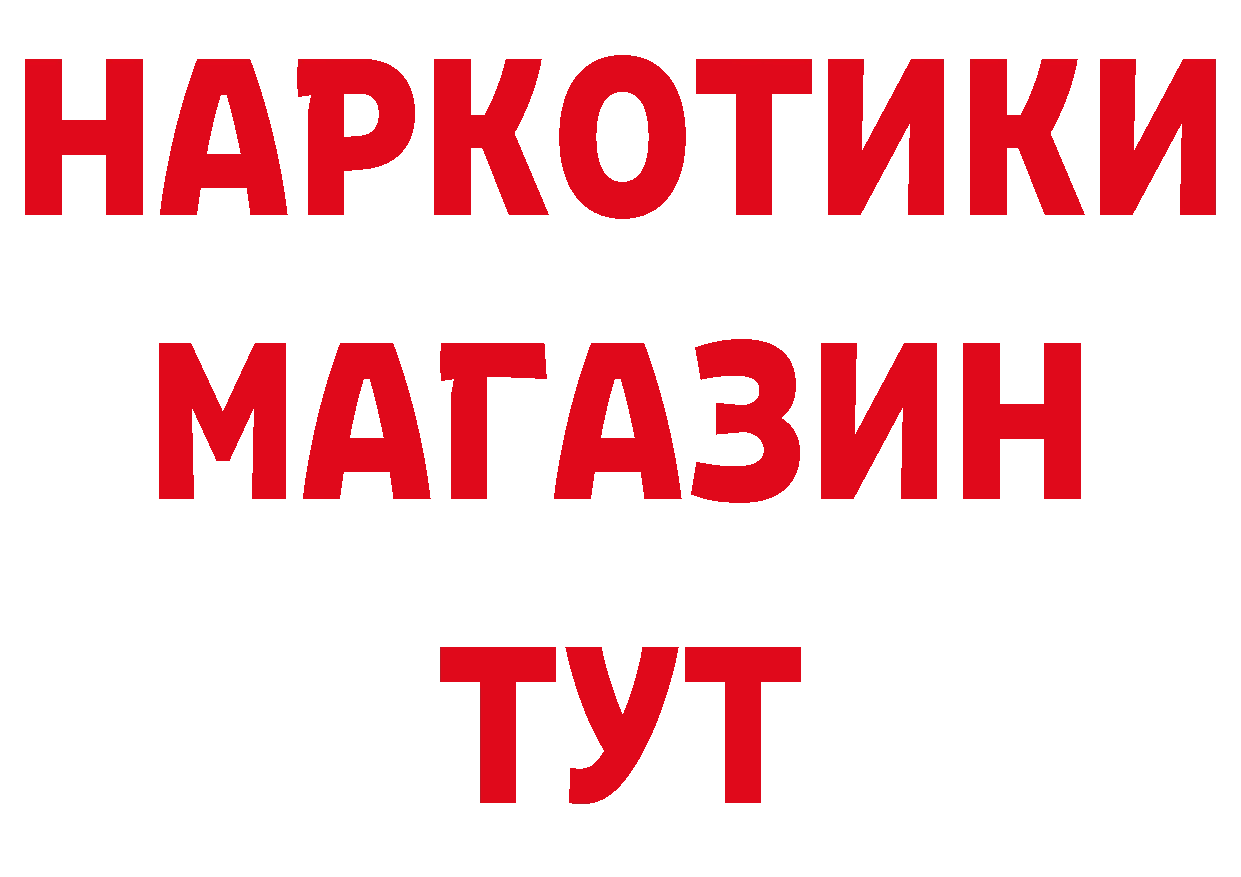 НАРКОТИКИ
МАГАЗИН
ТУТ